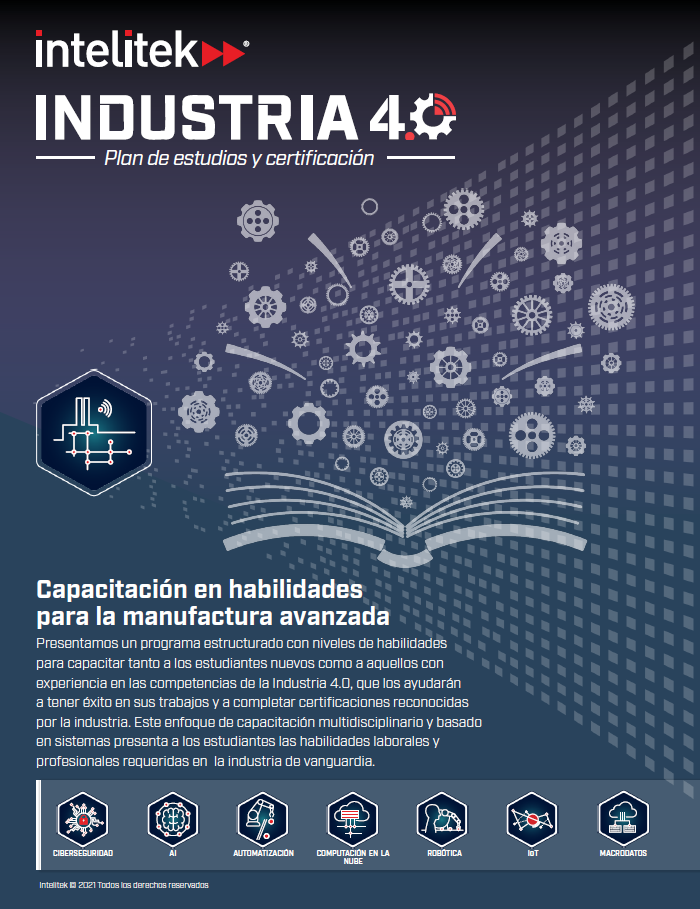 intelitek®

INDUSTRIA 4.0

Plan de estudios y certificación

Capacitación en habilidades para la manufactura avanzada

Presentamos un programa estructurado con niveles de habilidades para capacitar tanto a los estudiantes nuevos como a aquellos con experiencia en las competencias de la Industria 4.0, que los ayudarán a tener éxito en sus trabajos y a completar certificaciones reconocidas por la industria. Este enfoque de capacitación multidisciplinario y basado en sistemas presenta a los estudiantes las habilidades laborales y profesionales requeridas en la industria de vanguardia.

CIBERSEGURIDAD

AI

AUTOMATIZACIÓN

COMPUTACIÓN EN LA NUBE

ROBÓTICA

IoT

MACRODATOS

Intelitek © 2021 Todos los derechos reservados